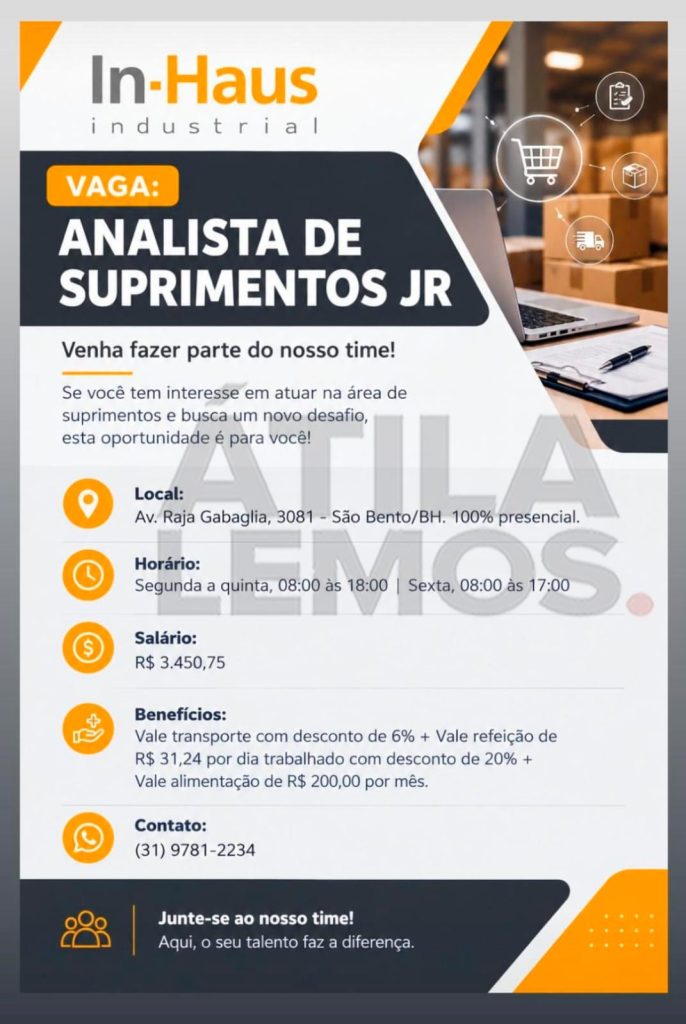 In-Haus
industrial

VAGA:
ANALISTA DE SUPRIMENTOS JR

Venha fazer parte do nosso time!

Se você tem interesse em atuar na área de suprimentos e busca um novo desafio, esta oportunidade é para você!

Local:
Av. Raja Gabaglia, 3081 - São Bento/BH. 100% presencial.

Horário:
Segunda a quinta, 08:00 às 18:00 | Sexta, 08:00 às 17:00

Salário:
R$ 3.450,75

Benefícios:
Vale transporte com desconto de 6% + Vale refeição de R$ 31,24 por dia trabalhado com desconto de 20% + Vale alimentação de R$ 200,00 por mês.

Contato:
(31) 9781-2234

Junte-se ao nosso time!
Aqui, o seu talento faz a diferença.

ÁTILA LEMOS.